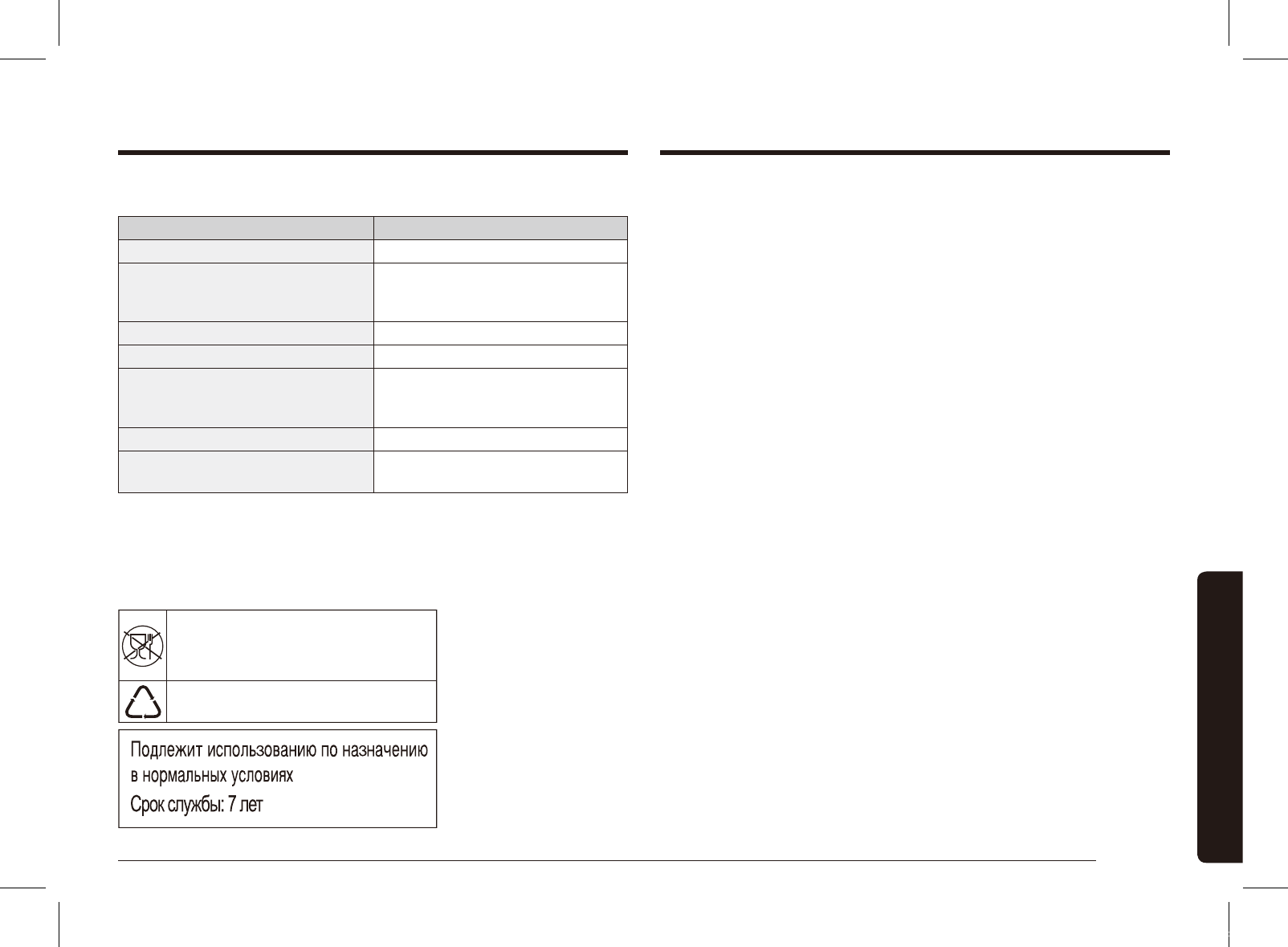 Подлежит использованию по назначению в нормальных условиях
Срок службы: 7 лет